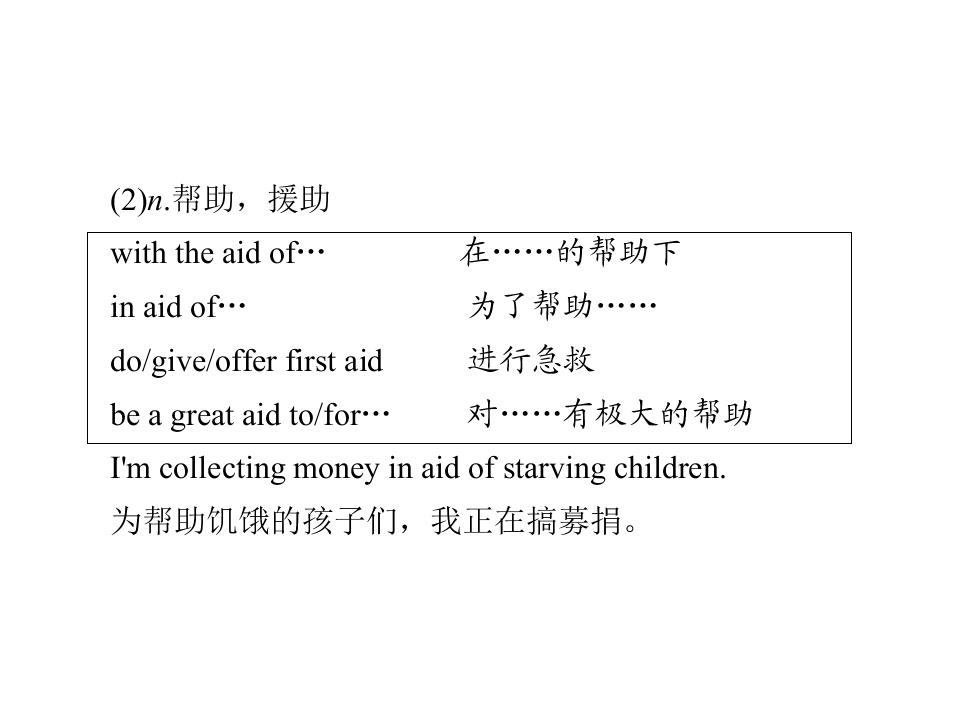 (2)n.帮助，援助

with the aid of… 在……的帮助下
in aid of… 为了帮助……
do/give/offer first aid 进行急救
be a great aid to/for… 对……有极大的帮助

I'm collecting money in aid of starving children.
为帮助饥饿的孩子们，我正在搞募捐。